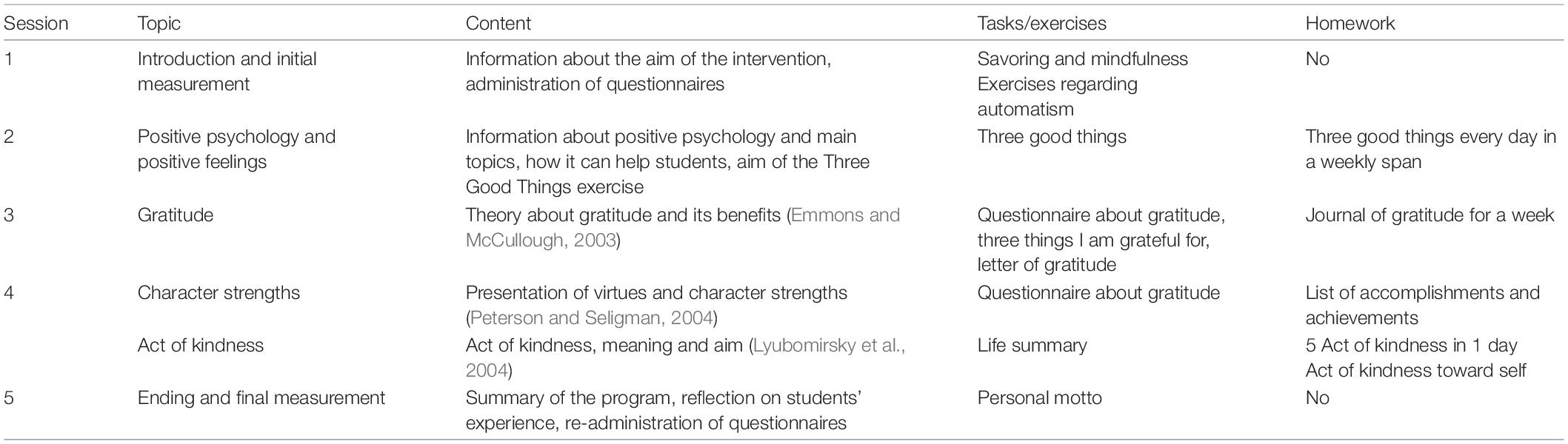 | Session | Topic | Content | Tasks/exercises | Homework |
|---|---|---|---|---|
| 1 | Introduction and initial measurement | Information about the aim of the intervention, administration of questionnaires | Savoring and mindfulness Exercises regarding automatism | No |
| 2 | Positive psychology and positive feelings | Information about positive psychology and main topics, how it can help students, aim of the Three Good Things exercise | Three good things | Three good things every day in a weekly span |
| 3 | Gratitude | Theory about gratitude and its benefits (Emmons and McCullough, 2003) | Questionnaire about gratitude, three things I am grateful for, letter of gratitude | Journal of gratitude for a week |
| 4 | Character strengths | Presentation of virtues and character strengths (Peterson and Seligman, 2004) | Questionnaire about gratitude | List of accomplishments and achievements |
| | Act of kindness | Act of kindness, meaning and aim (Lyubomirsky et al., 2004) | Life summary | 5 Act of kindness in 1 day Act of kindness toward self |
| 5 | Ending and final measurement | Summary of the program, reflection on students' experience, re-administration of questionnaires | Personal motto | No |